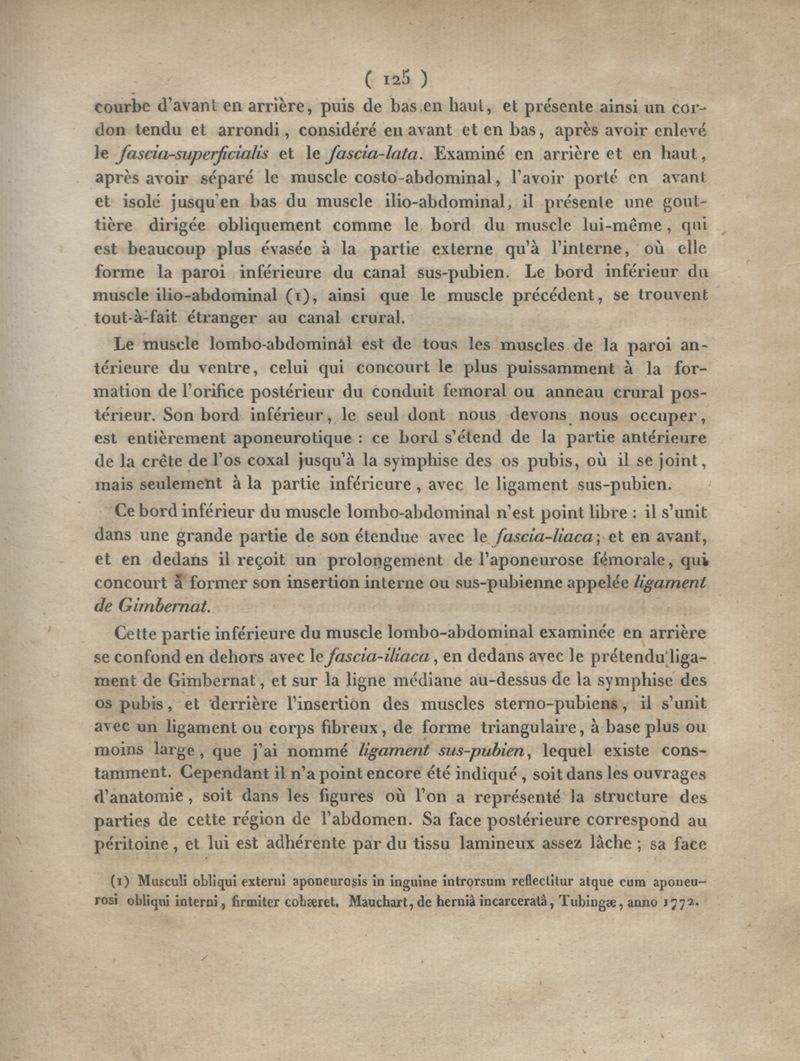 ( 125 )

courbe d'avant en arrière, puis de bas en haut, et présente ainsi un cordon tendu et arrondi, considéré en avant et en bas, après avoir enlevé le fascia-superficialis et le fascia-lata. Examiné en arrière et en haut, après avoir séparé le muscle costo-abdominal, l'avoir porté en avant et isolé jusqu'en bas du muscle ilio-abdominal, il présente une gouttière dirigée obliquement comme le bord du muscle lui-même, qui est beaucoup plus évasée à la partie externe qu'à l'interne, où elle forme la paroi inférieure du canal sus-pubien. Le bord inférieur du muscle ilio-abdominal (1), ainsi que le muscle précédent, se trouvent tout-à-fait étranger au canal crural.

Le muscle lombo-abdominal est de tous les muscles de la paroi antérieure du ventre, celui qui concourt le plus puissamment à la formation de l'orifice postérieur du conduit femoral ou anneau crural postérieur. Son bord inférieur, le seul dont nous devons nous occuper, est entièrement aponeurotique : ce bord s'étend de la partie antérieure de la crête de l'os coxal jusqu'à la symphise des os pubis, où il se joint, mais seulement à la partie inférieure, avec le ligament sus-pubien.

Ce bord inférieur du muscle lombo-abdominal n'est point libre : il s'unit dans une grande partie de son étendue avec le fascia-liaca; et en avant, et en dedans il reçoit un prolongement de l'aponeurose fémorale, qui concourt à former son insertion interne ou sus-pubienne appelée ligament de Gimbernat.

Cette partie inférieure du muscle lombo-abdominal examinée en arrière se confond en dehors avec le fascia-iliaca, en dedans avec le prétendu ligament de Gimbernat, et sur la ligne médiane au-dessus de la symphise des os pubis, et derrière l'insertion des muscles sterno-pubiens, il s'unit avec un ligament ou corps fibreux, de forme triangulaire, à base plus ou moins large, que j'ai nommé ligament sus-pubien, lequel existe constamment. Cependant il n'a point encore été indiqué, soit dans les ouvrages d'anatomie, soit dans les figures où l'on a représenté la structure des parties de cette région de l'abdomen. Sa face postérieure correspond au péritoine, et lui est adhérente par du tissu lamineux assez lâche ; sa face

(1) Musculi obliqui externi aponeurosis in inguine introrsum reflectitur atque cum aponeurosi obliqui interni, firmiter cohæret. Mauchart, de herniâ incarceratâ, Tubingæ, anno 1772.